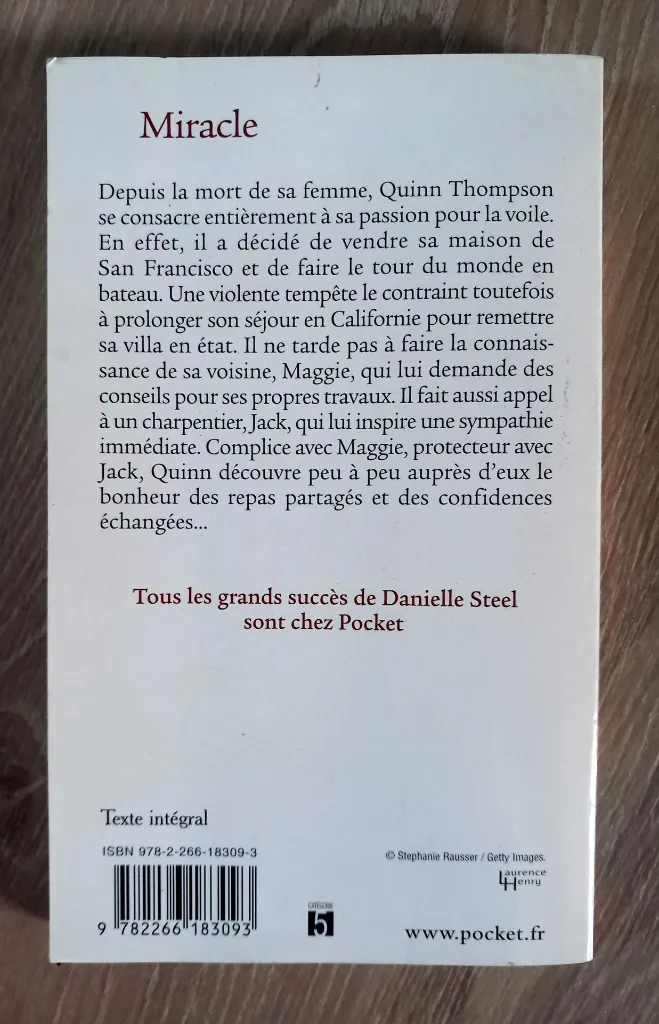 Miracle

Depuis la mort de sa femme, Quinn Thompson se consacre entièrement à sa passion pour la voile. En effet, il a décidé de vendre sa maison de San Francisco et de faire le tour du monde en bateau. Une violente tempête le contraint toutefois à prolonger son séjour en Californie pour remettre sa villa en état. Il ne tarde pas à faire la connaissance de sa voisine, Maggie, qui lui demande des conseils pour ses propres travaux. Il fait aussi appel à un charpentier, Jack, qui lui inspire une sympathie immédiate. Complice avec Maggie, protecteur avec Jack, Quinn découvre peu à peu auprès d'eux le bonheur des repas partagés et des confidences échangées...

Tous les grands succès de Danielle Steel sont chez Pocket

Texte intégral

ISBN 978-2-266-18309-3

9 782266 183093

CATÉGORIE 5

© Stephanie Rausser / Getty Images.

Laurence Henry

www.pocket.fr